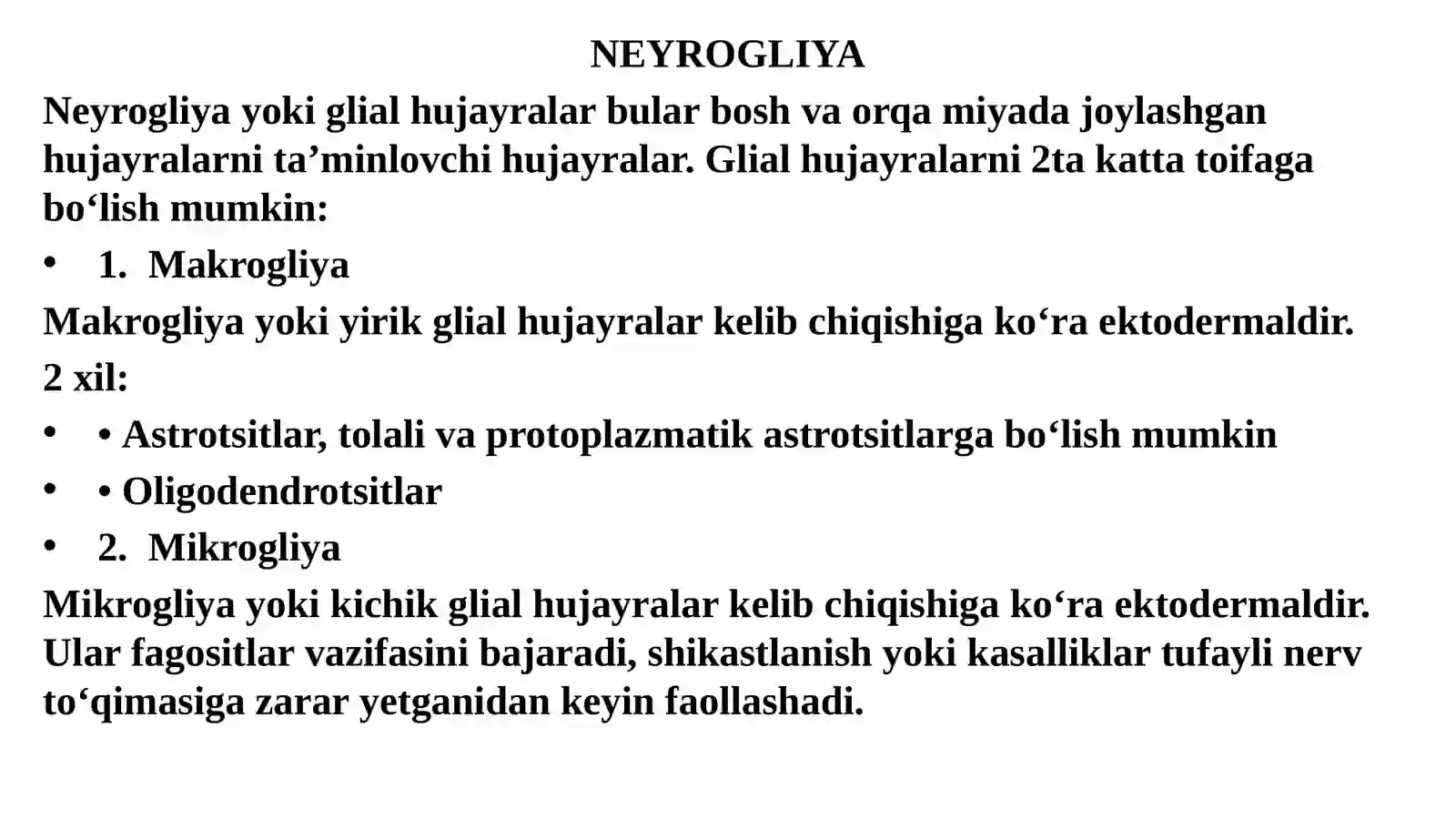 NEYROGLIYA

Neyrogliya yoki glial hujayralar bular bosh va orqa miyada joylashgan hujayralarni ta'minlovchi hujayralar. Glial hujayralarni 2ta katta toifaga bo'lish mumkin:

• 1. Makrogliya

Makrogliya yoki yirik glial hujayralar kelib chiqishiga ko'ra ektodermaldir.

2 xil:

• • Astrotsitlar, tolali va protoplazmatik astrotsitlarga bo'lish mumkin
• • Oligodendrotsitlar
• 2. Mikrogliya

Mikrogliya yoki kichik glial hujayralar kelib chiqishiga ko'ra ektodermaldir. Ular fagositlar vazifasini bajaradi, shikastlanish yoki kasalliklar tufayli nerv to'qimasiga zarar yetganidan keyin faollashadi.